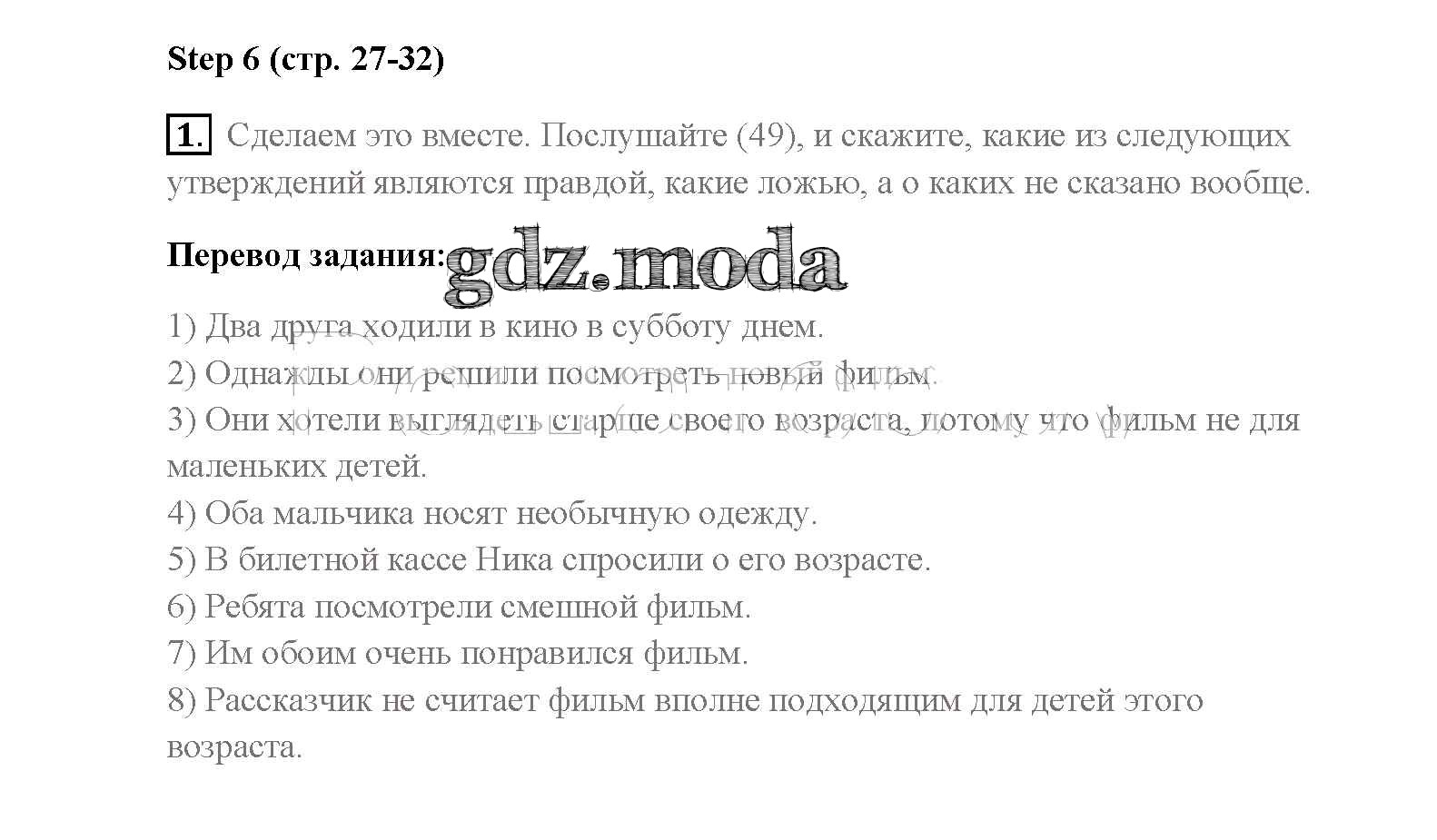 Step 6 (стр. 27-32)

1. Сделаем это вместе. Послушайте (49), и скажите, какие из следующих утверждений являются правдой, какие ложью, а о каких не сказано вообще.

Перевод задания:

1) Два друга ходили в кино в субботу днем.
2) Однажды они решили посмотреть новый фильм.
3) Они хотели выглядеть старше своего возраста, потому что фильм не для маленьких детей.
4) Оба мальчика носят необычную одежду.
5) В билетной кассе Ника спросили о его возрасте.
6) Ребята посмотрели смешной фильм.
7) Им обоим очень понравился фильм.
8) Рассказчик не считает фильм вполне подходящим для детей этого возраста.

gdz.moda